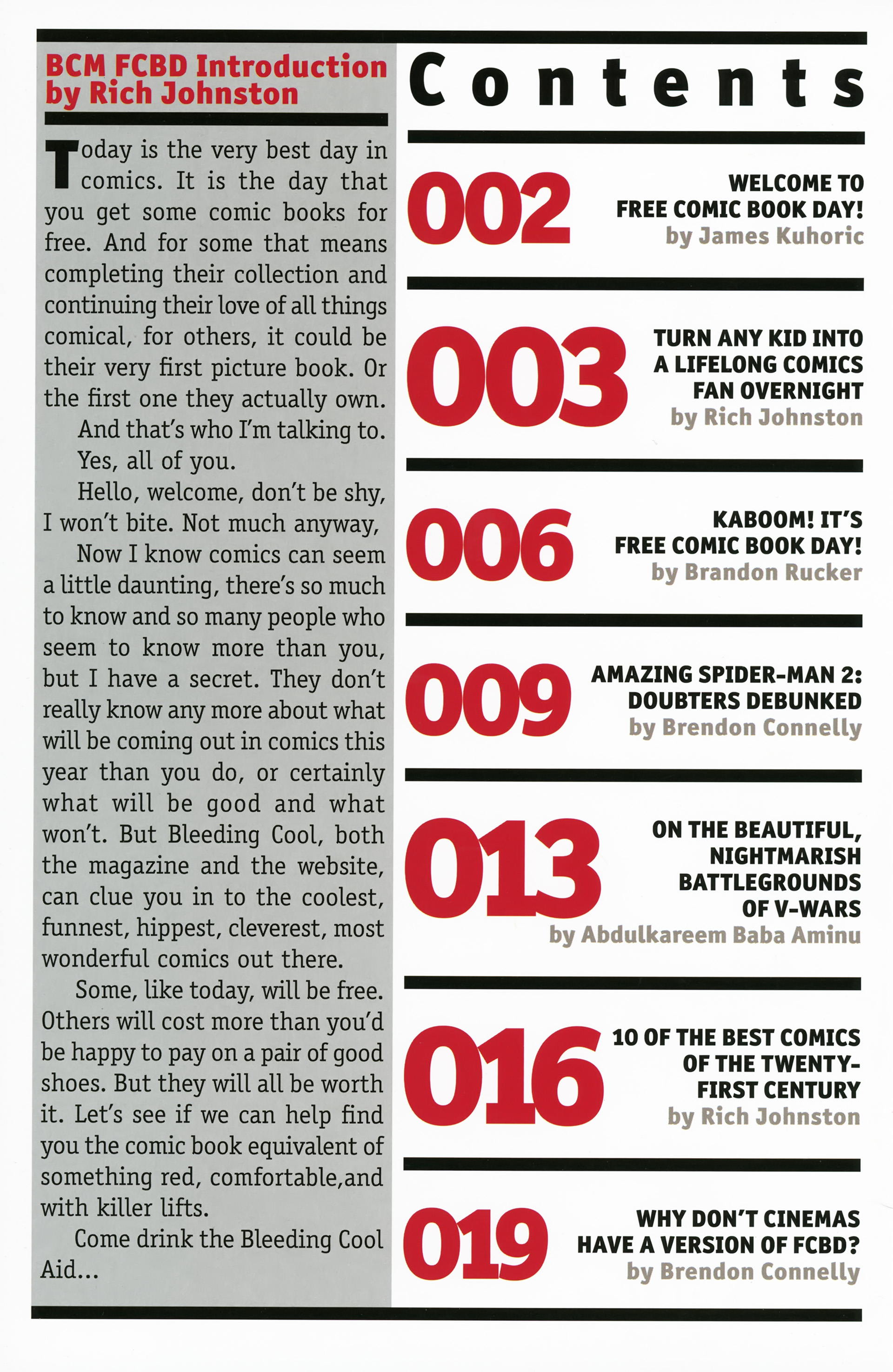 BCM FCBD Introduction by Rich Johnston

Today is the very best day in comics. It is the day that you get some comic books for free. And for some that means completing their collection and continuing their love of all things comical, for others, it could be their very first picture book. Or the first one they actually own.

And that's who I'm talking to.

Yes, all of you.

Hello, welcome, don't be shy, I won't bite. Not much anyway,

Now I know comics can seem a little daunting, there's so much to know and so many people who seem to know more than you, but I have a secret. They don't really know any more about what will be coming out in comics this year than you do, or certainly what will be good and what won't. But Bleeding Cool, both the magazine and the website, can clue you in to the coolest, funnest, hippest, cleverest, most wonderful comics out there.

Some, like today, will be free. Others will cost more than you'd be happy to pay on a pair of good shoes. But they will all be worth it. Let's see if we can help find you the comic book equivalent of something red, comfortable,and with killer lifts.

Come drink the Bleeding Cool Aid...

Contents

002 WELCOME TO FREE COMIC BOOK DAY! by James Kuhoric

003 TURN ANY KID INTO A LIFELONG COMICS FAN OVERNIGHT by Rich Johnston

006 KABOOM! IT'S FREE COMIC BOOK DAY! by Brandon Rucker

009 AMAZING SPIDER-MAN 2: DOUBTERS DEBUNKED by Brendon Connelly

013 ON THE BEAUTIFUL, NIGHTMARISH BATTLEGROUNDS OF V-WARS by Abdulkareem Baba Aminu

016 10 OF THE BEST COMICS OF THE TWENTY-FIRST CENTURY by Rich Johnston

019 WHY DON'T CINEMAS HAVE A VERSION OF FCBD? by Brendon Connelly